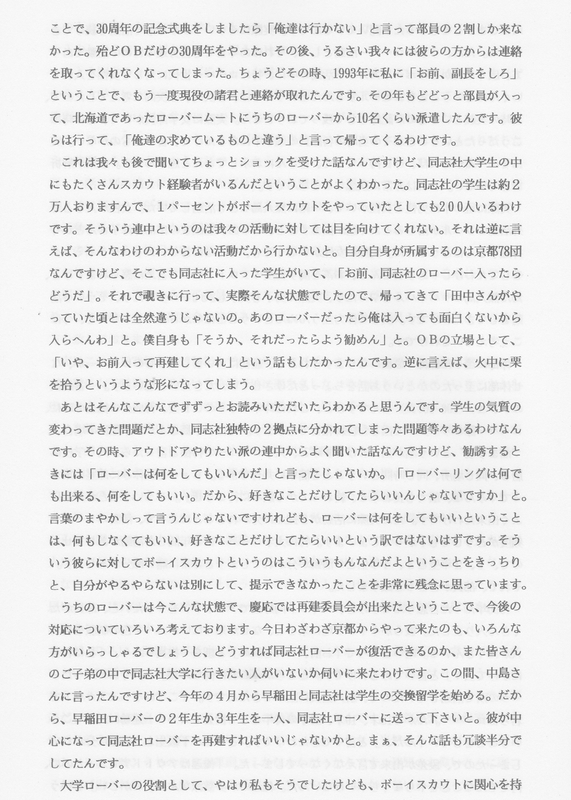 ことで、30周年の記念式典をしましたら「俺達は行かない」と言って部員の２割しか来なかった。殆どＯＢだけの30周年をやった。その後、うるさい我々には彼らの方からは連絡を取ってくれなくなってしまった。ちょうどその時、1993年に私に「お前、副長をしろ」ということで、もう一度現役の諸君と連絡が取れたんです。その年もどどっと部員が入って、北海道であったローバームートにうちのローバーから10名くらい派遣したんです。彼らは行って、「俺達の求めているものと違う」と言って帰ってくるわけです。

これは我々も後で聞いてちょっとショックを受けた話なんですけど、同志社大学生の中にもたくさんスカウト経験者がいるんだということがよくわかった。同志社の学生は約２万人おりますんで、１パーセントがボーイスカウトをやっていたとしても２００人いるわけです。そういう連中というのは我々の活動に対しては目を向けてくれない。それは逆に言えば、そんなわけのわからない活動だから行かないと。自分自身が所属するのは京都78団なんですけど、そこでも同志社に入った学生がいて、「お前、同志社のローバー入ったらどうだ」。それで覗きに行って、実際そんな状態でしたので、帰ってきて「田中さんがやっていた頃とは全然違うじゃないの。あのローバーだったら俺は入っても面白くないから入らへんわ」と。僕自身も「そうか、それだったらよう勧めん」と。ＯＢの立場として、「いや、お前入って再建してくれ」という話もしたかったんです。逆に言えば、火中に栗を拾うというような形になってしまう。

あとはそんなこんなでずずっとお読みいただいたらわかると思うんです。学生の気質の変わってきた問題だとか、同志社独特の２拠点に分かれてしまった問題等々あるわけなんです。その時、アウトドアやりたい派の連中からよく聞いた話なんですけど、勧誘するときには「ローバーは何をしてもいいんだ」と言ったじゃないか。「ローバーリングは何でも出来る、何をしてもいい。だから、好きなことだけしてたらいいんじゃないですか」と。言葉のまやかしって言うんじゃないですけれども、ローバーは何をしてもいいということは、何もしなくてもいい、好きなことだけしてたらいいという訳ではないはずです。そういう彼らに対してボーイスカウトというのはこういうもんなんだよということをきっちりと、自分がやるやらないは別にして、提示できなかったことを非常に残念に思っています。

うちのローバーは今こんな状態で、慶応では再建委員会が出来たということで、今後の対応についていろいろ考えております。今日わざわざ京都からやって来たのも、いろんな方がいらっしゃるでしょうし、どうすれば同志社ローバーが復活できるのか、また皆さんのご子弟の中で同志社大学に行きたい人がいないか伺いに来たわけです。この間、中島さんに言ったんですけど、今年の４月から早稲田と同志社は学生の交換留学を始める。だから、早稲田ローバーの２年生か３年生を一人、同志社ローバーに送って下さいと。彼が中心になって同志社ローバーを再建すればいいじゃないかと。まぁ、そんな話も冗談半分でしてたんです。

大学ローバーの役割として、やはり私もそうでしたけども、ボーイスカウトに関心を持